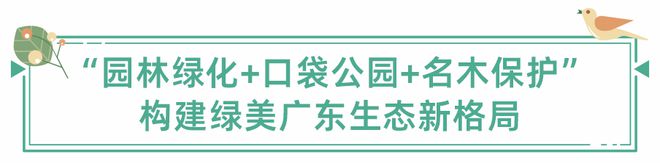 “园林绿化+口袋公园+名木保护”
构建绿美广东生态新格局